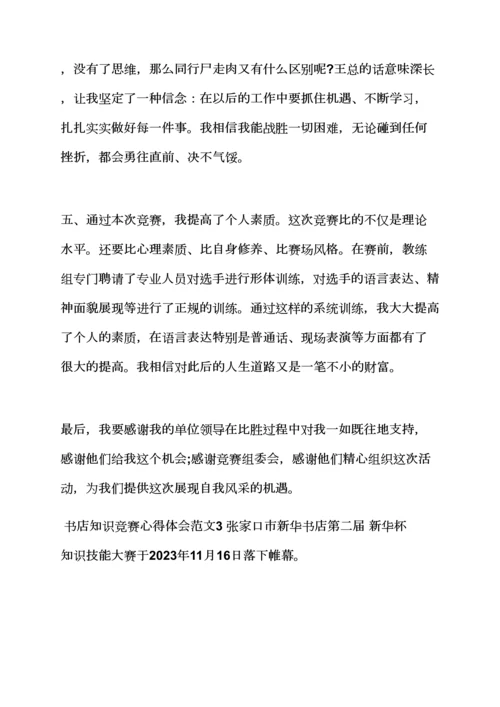 ，没有了思维，那么同行尸走肉又有什么区别呢?王总的话意味深长，让我坚定了一种信念：在以后的工作中要抓住机遇、不断学习，扎扎实实做好每一件事。我相信我能战胜一切困难，无论碰到任何挫折，都会勇往直前、决不气馁。

五、通过本次竞赛，我提高了个人素质。这次竞赛比的不仅是理论水平。还要比心理素质、比自身修养、比赛场风格。在赛前，教练组专门聘请了专业人员对选手进行形体训练，对选手的语言表达、精神面貌展现等进行了正规的训练。通过这样的系统训练，我大大提高了个人的素质，在语言表达特别是普通话、现场表演等方面都有了很大的提高。我相信对此后的人生道路又是一笔不小的财富。

最后，我要感谢我的单位领导在比胜过程中对我一如既往地支持，感谢他们给我这个机会;感谢竞赛组委会，感谢他们精心组织这次活动，为我们提供这次展现自我风采的机遇。

书店知识竞赛心得体会范文3 张家口市新华书店第二届 新华杯知识技能大赛于2023年11月16日落下帷幕。